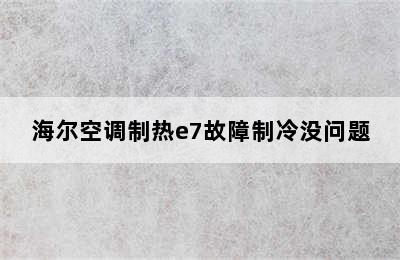 海尔空调制热e7故障制冷没问题